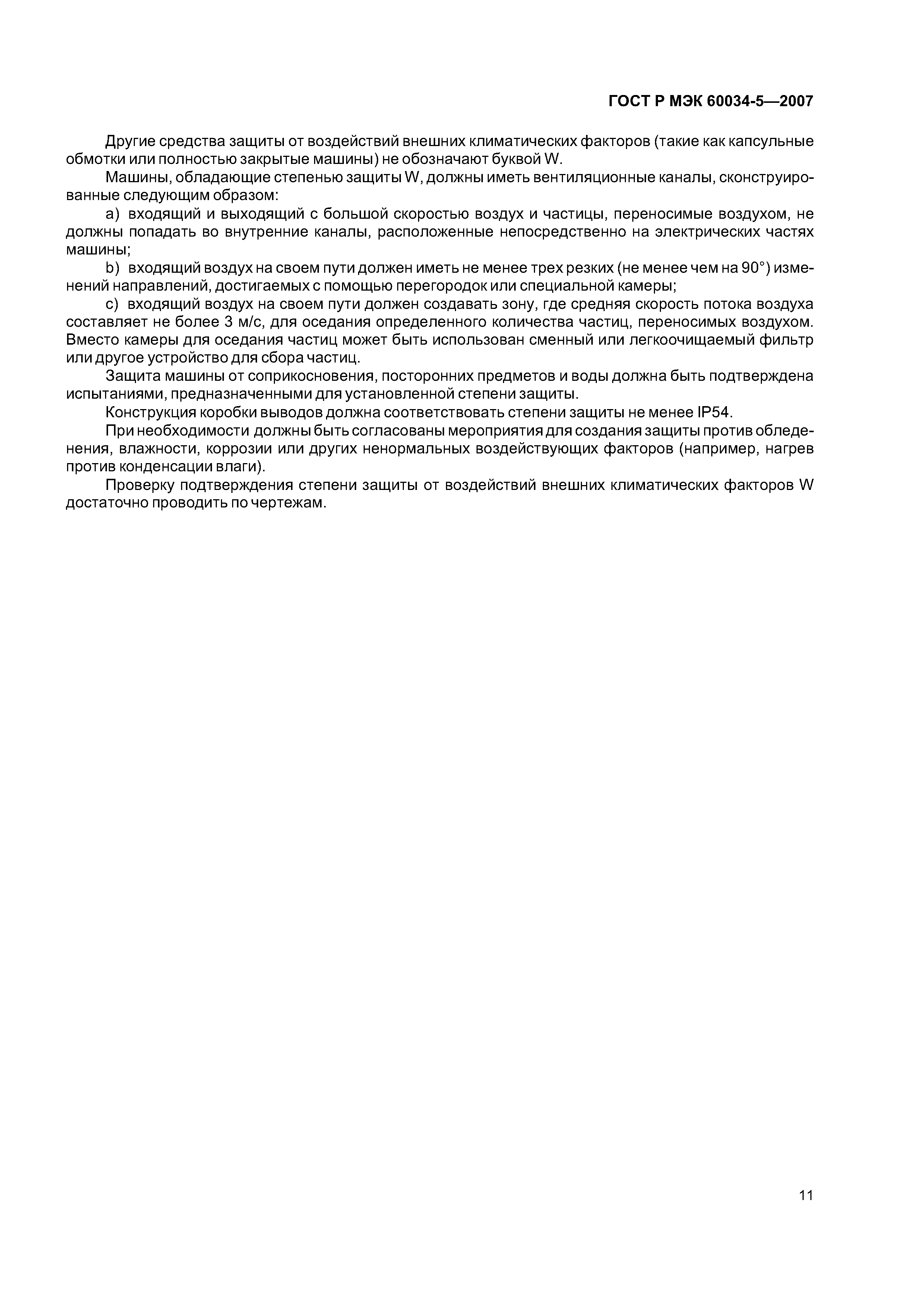 ГОСТ Р МЭК 60034-5—2007

Другие средства защиты от воздействий внешних климатических факторов (такие как капсульные обмотки или полностью закрытые машины) не обозначают буквой W.

Машины, обладающие степенью защиты W, должны иметь вентиляционные каналы, сконструированные следующим образом:

a) входящий и выходящий с большой скоростью воздух и частицы, переносимые воздухом, не должны попадать во внутренние каналы, расположенные непосредственно на электрических частях машины;

b) входящий воздух на своем пути должен иметь не менее трех резких (не менее чем на 90°) изменений направлений, достигаемых с помощью перегородок или специальной камеры;

c) входящий воздух на своем пути должен создавать зону, где средняя скорость потока воздуха составляет не более 3 м/с, для оседания определенного количества частиц, переносимых воздухом. Вместо камеры для оседания частиц может быть использован сменный или легкоочищаемый фильтр или другое устройство для сбора частиц.

Защита машины от соприкосновения, посторонних предметов и воды должна быть подтверждена испытаниями, предназначенными для установленной степени защиты.

Конструкция коробки выводов должна соответствовать степени защиты не менее IP54.

При необходимости должны быть согласованы мероприятия для создания защиты против обледенения, влажности, коррозии или других ненормальных воздействующих факторов (например, нагрев против конденсации влаги).

Проверку подтверждения степени защиты от воздействий внешних климатических факторов W достаточно проводить по чертежам.

11